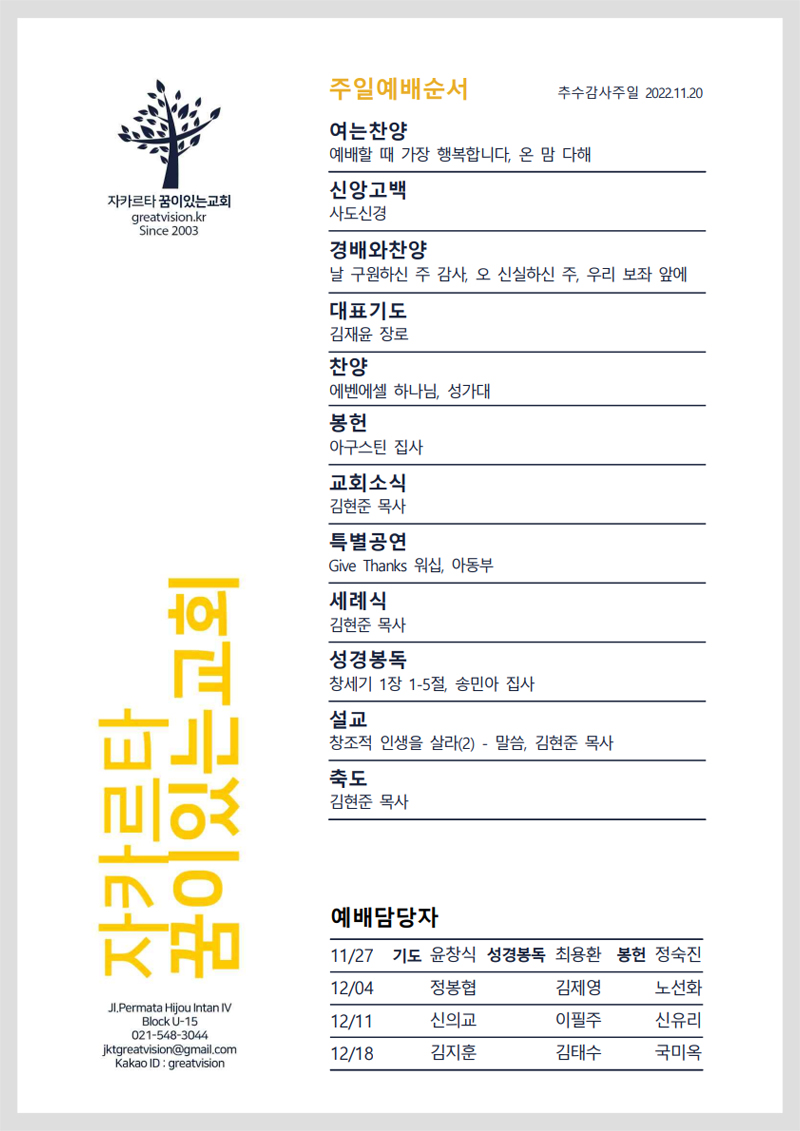 자카르타 꿈이있는교회
greatvision.kr
Since 2003

자카르타
꿈이있는교회

Jl.Permata Hijou Intan IV
Block U-15
021-548-3044
jktgreatvision@gmail.com
Kakao ID : greatvision

주일예배순서 추수감사주일 2022.11.20

여는찬양
예배할 때 가장 행복합니다, 온 맘 다해

신앙고백
사도신경

경배와찬양
날 구원하신 주 감사, 오 신실하신 주, 우리 보좌 앞에

대표기도
김재윤 장로

찬양
에벤에셀 하나님, 성가대

봉헌
아구스틴 집사

교회소식
김현준 목사

특별공연
Give Thanks 워십, 아동부

세례식
김현준 목사

성경봉독
창세기 1장 1-5절, 송민아 집사

설교
창조적 인생을 살라(2) - 말씀, 김현준 목사

축도
김현준 목사

예배담당자

| 11/27 | 기도 윤창식 | 성경봉독 최용환 | 봉헌 정숙진 |
|---|---|---|---|
| 12/04 | 정봉협 | 김제영 | 노선화 |
| 12/11 | 신의교 | 이필주 | 신유리 |
| 12/18 | 김지훈 | 김태수 | 국미옥 |